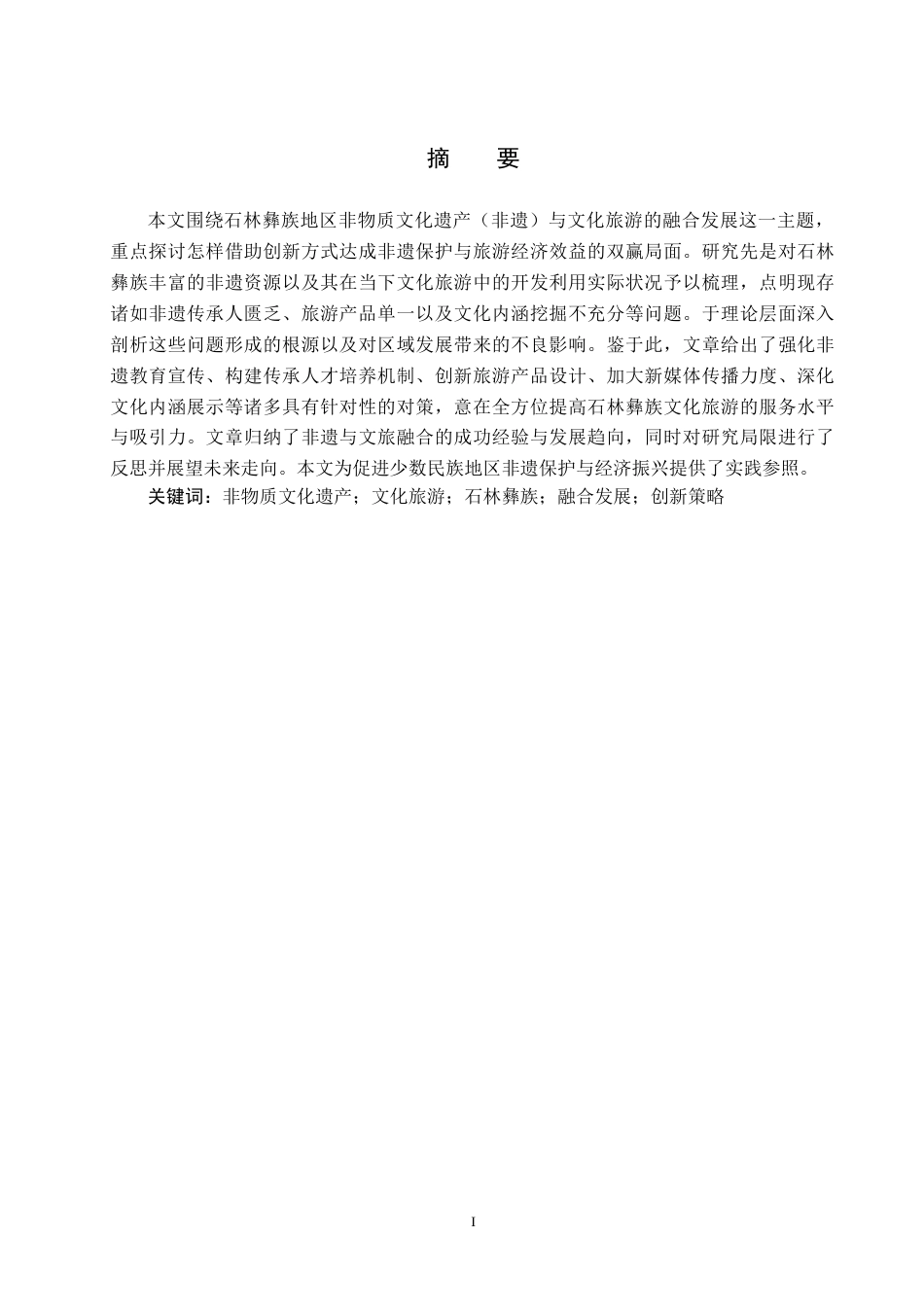 摘　要

本文围绕石林彝族地区非物质文化遗产（非遗）与文化旅游的融合发展这一主题，重点探讨怎样借助创新方式达成非遗保护与旅游经济效益的双赢局面。研究先是对石林彝族丰富的非遗资源以及其在当下文化旅游中的开发利用实际状况予以梳理，点明现存诸如非遗传承人匮乏、旅游产品单一以及文化内涵挖掘不充分等问题。于理论层面深入剖析这些问题形成的根源以及对区域发展带来的不良影响。鉴于此，文章给出了强化非遗教育宣传、构建传承人才培养机制、创新旅游产品设计、加大新媒体传播力度、深化文化内涵展示等诸多具有针对性的对策，意在全方位提高石林彝族文化旅游的服务水平与吸引力。文章归纳了非遗与文旅融合的成功经验与发展趋向，同时对研究局限进行了反思并展望未来走向。本文为促进少数民族地区非遗保护与经济振兴提供了实践参照。

关键词：非物质文化遗产；文化旅游；石林彝族；融合发展；创新策略

I